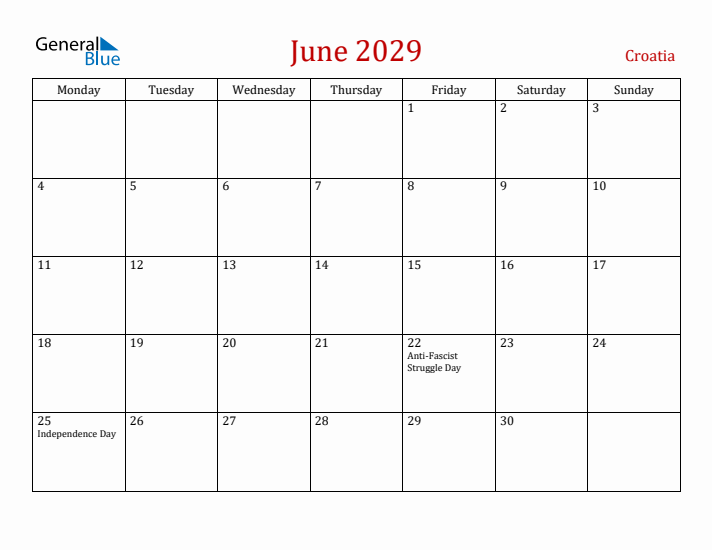 General Blue

June 2029

Croatia

| Monday | Tuesday | Wednesday | Thursday | Friday | Saturday | Sunday |
|---|---|---|---|---|---|---|
| | | | | 1 | 2 | 3 |
| 4 | 5 | 6 | 7 | 8 | 9 | 10 |
| 11 | 12 | 13 | 14 | 15 | 16 | 17 |
| 18 | 19 | 20 | 21 | 22 Anti-Fascist Struggle Day | 23 | 24 |
| 25 Independence Day | 26 | 27 | 28 | 29 | 30 | |